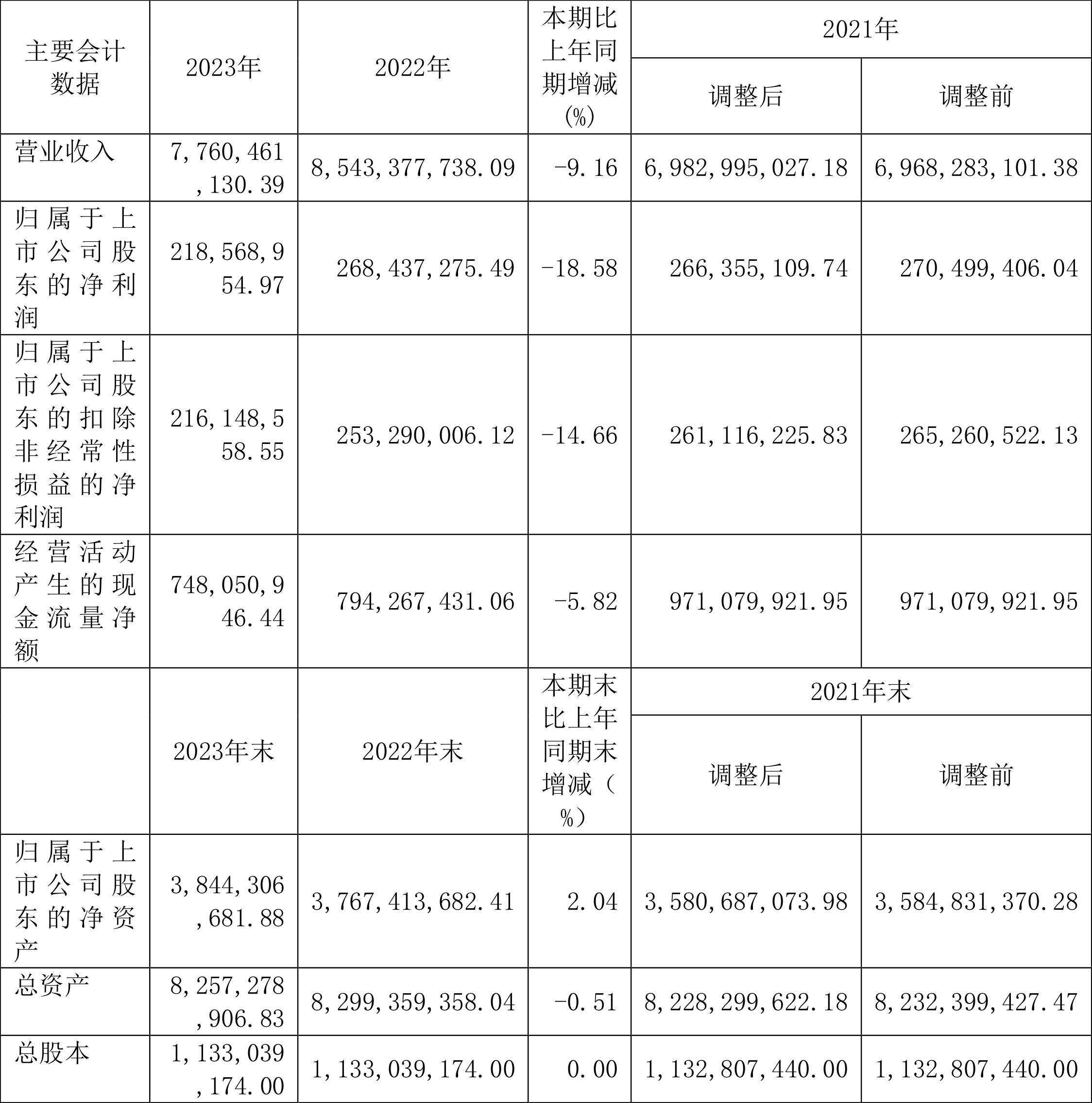 | 主要会计数据 | 2023年 | 2022年 | 本期比上年同期增减(%) | 2021年 调整后 | 2021年 调整前 |
|---|---|---|---|---|---|
| 营业收入 | 7,760,461,130.39 | 8,543,377,738.09 | -9.16 | 6,982,995,027.18 | 6,968,283,101.38 |
| 归属于上市公司股东的净利润 | 218,568,954.97 | 268,437,275.49 | -18.58 | 266,355,109.74 | 270,499,406.04 |
| 归属于上市公司股东的扣除非经常性损益的净利润 | 216,148,558.55 | 253,290,006.12 | -14.66 | 261,116,225.83 | 265,260,522.13 |
| 经营活动产生的现金流量净额 | 748,050,946.44 | 794,267,431.06 | -5.82 | 971,079,921.95 | 971,079,921.95 |
|  | 2023年末 | 2022年末 | 本期末比上年同期末增减(%) | 2021年末 调整后 | 2021年末 调整前 |
| 归属于上市公司股东的净资产 | 3,844,306,681.88 | 3,767,413,682.41 | 2.04 | 3,580,687,073.98 | 3,584,831,370.28 |
| 总资产 | 8,257,278,906.83 | 8,299,359,358.04 | -0.51 | 8,228,299,622.18 | 8,232,399,427.47 |
| 总股本 | 1,133,039,174.00 | 1,133,039,174.00 | 0.00 | 1,132,807,440.00 | 1,132,807,440.00 |